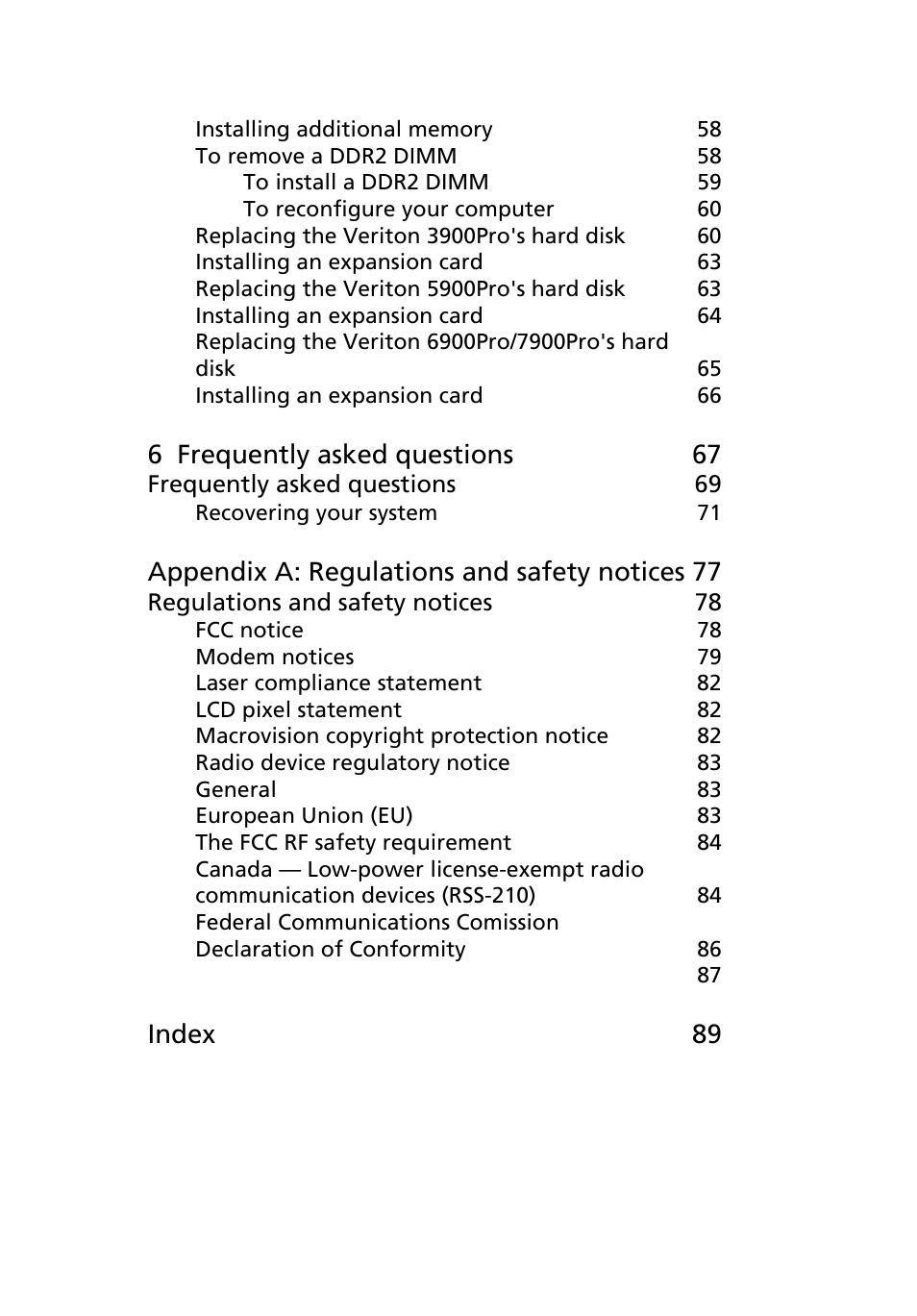 Installing additional memory 58
To remove a DDR2 DIMM 58
To install a DDR2 DIMM 59
To reconfigure your computer 60
Replacing the Veriton 3900Pro's hard disk 60
Installing an expansion card 63
Replacing the Veriton 5900Pro's hard disk 63
Installing an expansion card 64
Replacing the Veriton 6900Pro/7900Pro's hard disk 65
Installing an expansion card 66

6 Frequently asked questions 67
Frequently asked questions 69
Recovering your system 71

Appendix A: Regulations and safety notices 77
Regulations and safety notices 78
FCC notice 78
Modem notices 79
Laser compliance statement 82
LCD pixel statement 82
Macrovision copyright protection notice 82
Radio device regulatory notice 83
General 83
European Union (EU) 83
The FCC RF safety requirement 84
Canada — Low-power license-exempt radio communication devices (RSS-210) 84
Federal Communications Comission
Declaration of Conformity 86
87

Index 89